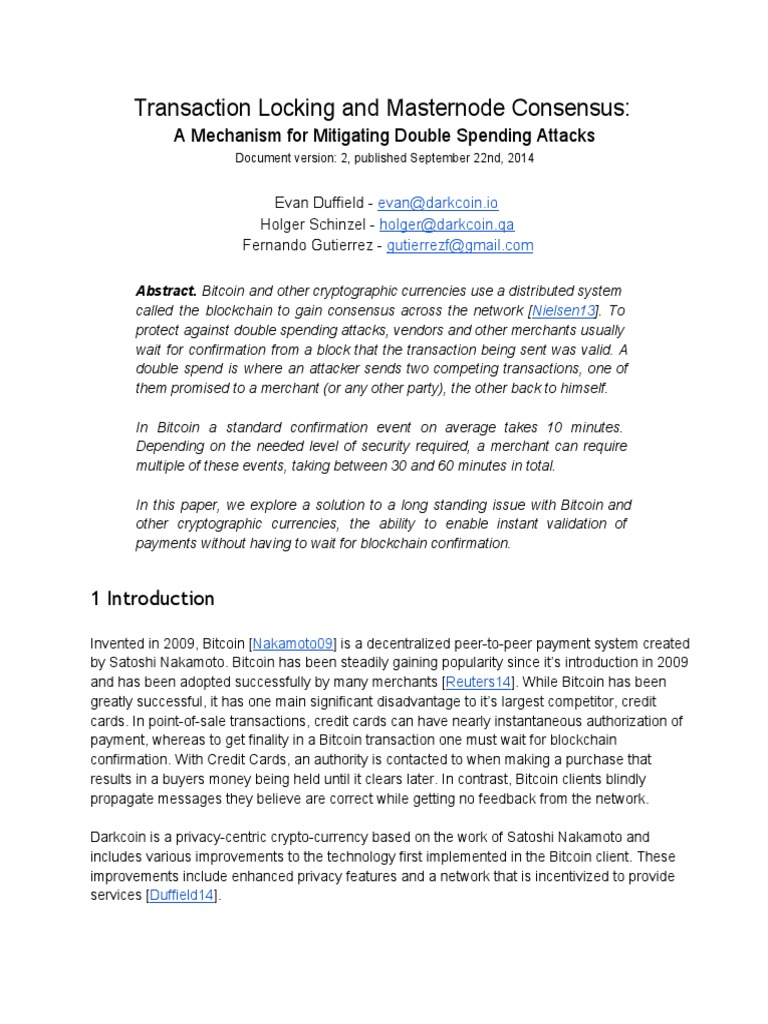 Transaction Locking and Masternode Consensus:
A Mechanism for Mitigating Double Spending Attacks
Document version: 2, published September 22nd, 2014

Evan Duffield - evan@darkcoin.io
Holger Schinzel - holger@darkcoin.qa
Fernando Gutierrez - gutierrezf@gmail.com

Abstract. Bitcoin and other cryptographic currencies use a distributed system called the blockchain to gain consensus across the network [Nielsen13]. To protect against double spending attacks, vendors and other merchants usually wait for confirmation from a block that the transaction being sent was valid. A double spend is where an attacker sends two competing transactions, one of them promised to a merchant (or any other party), the other back to himself.

In Bitcoin a standard confirmation event on average takes 10 minutes. Depending on the needed level of security required, a merchant can require multiple of these events, taking between 30 and 60 minutes in total.

In this paper, we explore a solution to a long standing issue with Bitcoin and other cryptographic currencies, the ability to enable instant validation of payments without having to wait for blockchain confirmation.

1 Introduction

Invented in 2009, Bitcoin [Nakamoto09] is a decentralized peer-to-peer payment system created by Satoshi Nakamoto. Bitcoin has been steadily gaining popularity since it's introduction in 2009 and has been adopted successfully by many merchants [Reuters14]. While Bitcoin has been greatly successful, it has one main significant disadvantage to it's largest competitor, credit cards. In point-of-sale transactions, credit cards can have nearly instantaneous authorization of payment, whereas to get finality in a Bitcoin transaction one must wait for blockchain confirmation. With Credit Cards, an authority is contacted to when making a purchase that results in a buyers money being held until it clears later. In contrast, Bitcoin clients blindly propagate messages they believe are correct while getting no feedback from the network.

Darkcoin is a privacy-centric crypto-currency based on the work of Satoshi Nakamoto and includes various improvements to the technology first implemented in the Bitcoin client. These improvements include enhanced privacy features and a network that is incentivized to provide services [Duffield14].